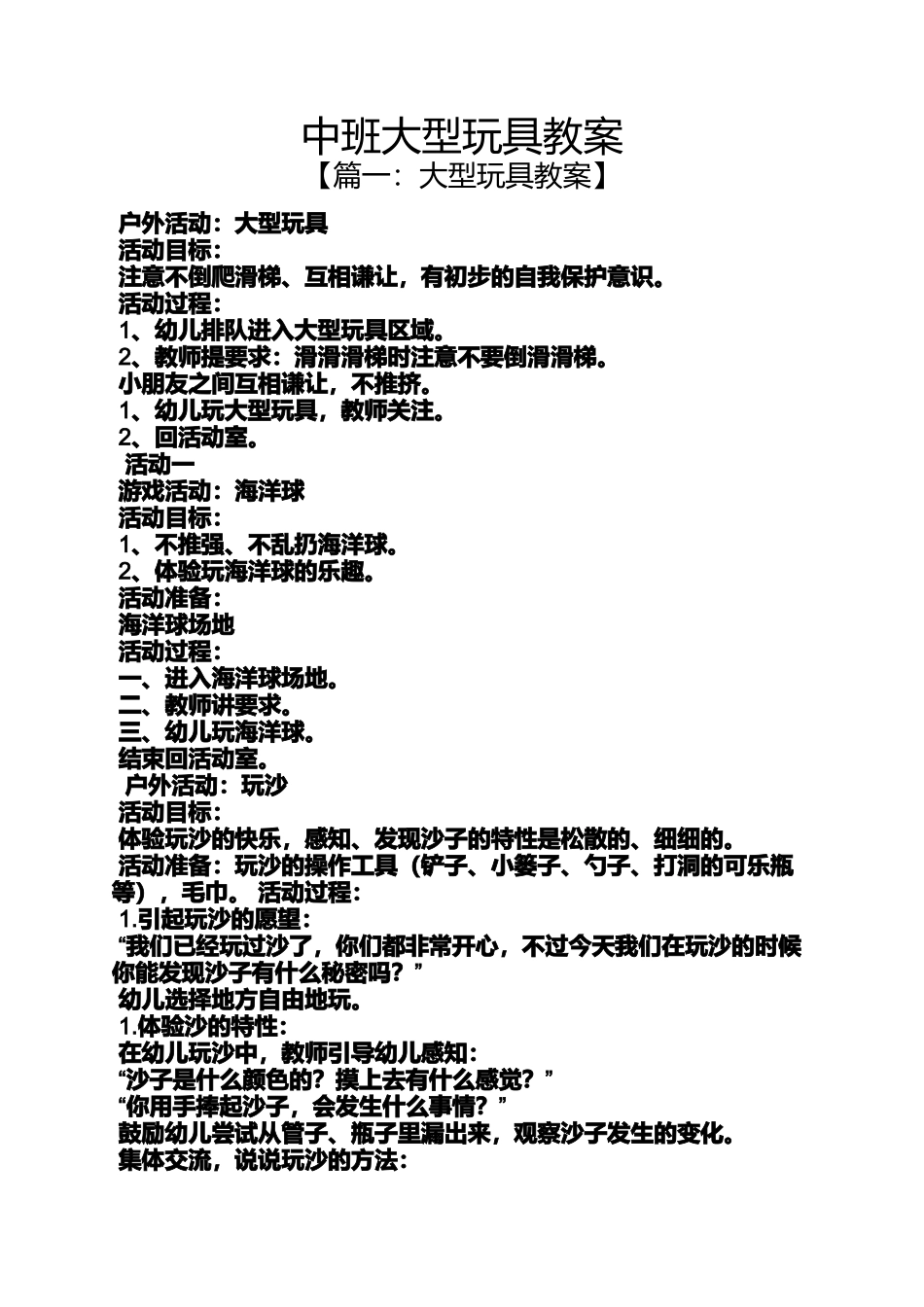 中班大型玩具教案
【篇一：大型玩具教案】

户外活动：大型玩具
活动目标：
注意不倒爬滑梯、互相谦让，有初步的自我保护意识。
活动过程：
1、幼儿排队进入大型玩具区域。
2、教师提要求：滑滑滑梯时注意不要倒滑滑梯。
小朋友之间互相谦让，不推挤。
1、幼儿玩大型玩具，教师关注。
2、回活动室。
活动一
游戏活动：海洋球
活动目标：
1、不推强、不乱扔海洋球。
2、体验玩海洋球的乐趣。
活动准备：
海洋球场地
活动过程：
一、进入海洋球场地。
二、教师讲要求。
三、幼儿玩海洋球。
结束回活动室。
户外活动：玩沙
活动目标：
体验玩沙的快乐，感知、发现沙子的特性是松散的、细细的。
活动准备：玩沙的操作工具（铲子、小篓子、勺子、打洞的可乐瓶等），毛巾。 活动过程：
1.引起玩沙的愿望：
“我们已经玩过沙了，你们都非常开心，不过今天我们在玩沙的时候你能发现沙子有什么秘密吗？”
幼儿选择地方自由地玩。
1.体验沙的特性：
在幼儿玩沙中，教师引导幼儿感知：
“沙子是什么颜色的？摸上去有什么感觉？”
“你用手捧起沙子，会发生什么事情？”
鼓励幼儿尝试从管子、瓶子里漏出来，观察沙子发生的变化。
集体交流，说说玩沙的方法：